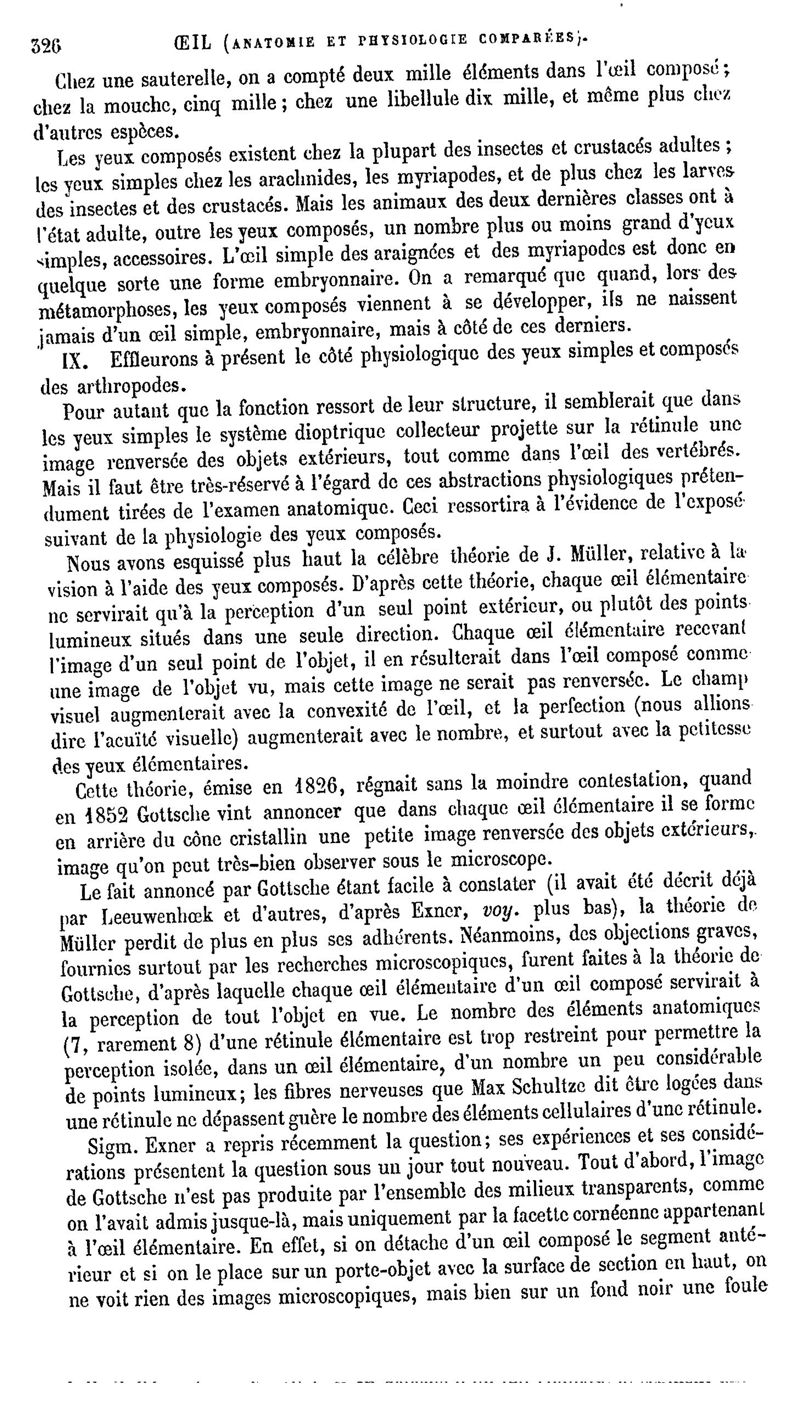 326 ŒIL (ANATOMIE ET PHYSIOLOGIE COMPARÉES).

Chez une sauterelle, on a compté deux mille éléments dans l'œil composé; chez la mouche, cinq mille; chez une libellule dix mille, et même plus chez d'autres espèces.

Les yeux composés existent chez la plupart des insectes et crustacés adultes; les yeux simples chez les arachnides, les myriapodes, et de plus chez les larves des insectes et des crustacés. Mais les animaux des deux dernières classes ont à l'état adulte, outre les yeux composés, un nombre plus ou moins grand d'yeux simples, accessoires. L'œil simple des araignées et des myriapodes est donc en quelque sorte une forme embryonnaire. On a remarqué que quand, lors des métamorphoses, les yeux composés viennent à se développer, ils ne naissent jamais d'un œil simple, embryonnaire, mais à côté de ces derniers.

IX. Effleurons à présent le côté physiologique des yeux simples et composés des arthropodes.

Pour autant que la fonction ressort de leur structure, il semblerait que dans les yeux simples le système dioptrique collecteur projette sur la rétinule une image renversée des objets extérieurs, tout comme dans l'œil des vertébrés. Mais il faut être très-réservé à l'égard de ces abstractions physiologiques prétendument tirées de l'examen anatomique. Ceci ressortira à l'évidence de l'exposé suivant de la physiologie des yeux composés.

Nous avons esquissé plus haut la célèbre théorie de J. Müller, relative à la vision à l'aide des yeux composés. D'après cette théorie, chaque œil élémentaire ne servirait qu'à la perception d'un seul point extérieur, ou plutôt des points lumineux situés dans une seule direction. Chaque œil élémentaire recevant l'image d'un seul point de l'objet, il en résulterait dans l'œil composé comme une image de l'objet vu, mais cette image ne serait pas renversée. Le champ visuel augmenterait avec la convexité de l'œil, et la perfection (nous allions dire l'acuïté visuelle) augmenterait avec le nombre, et surtout avec la petitesse des yeux élémentaires.

Cette théorie, émise en 1826, régnait sans la moindre contestation, quand en 1852 Gottsche vint annoncer que dans chaque œil élémentaire il se forme en arrière du cône cristallin une petite image renversée des objets extérieurs, image qu'on peut très-bien observer sous le microscope.

Le fait annoncé par Gottsche étant facile à constater (il avait été décrit déjà par Leeuwenhœk et d'autres, d'après Exner, voy. plus bas), la théorie de Müller perdit de plus en plus ses adhérents. Néanmoins, des objections graves, fournies surtout par les recherches microscopiques, furent faites à la théorie de Gottsche, d'après laquelle chaque œil élémentaire d'un œil composé servirait à la perception de tout l'objet en vue. Le nombre des éléments anatomiques (7, rarement 8) d'une rétinule élémentaire est trop restreint pour permettre la perception isolée, dans un œil élémentaire, d'un nombre un peu considérable de points lumineux; les fibres nerveuses que Max Schultze dit être logées dans une rétinule ne dépassent guère le nombre des éléments cellulaires d'une rétinule.

Sigm. Exner a repris récemment la question; ses expériences et ses considérations présentent la question sous un jour tout nouveau. Tout d'abord, l'image de Gottsche n'est pas produite par l'ensemble des milieux transparents, comme on l'avait admis jusque-là, mais uniquement par la facette cornéenne appartenant à l'œil élémentaire. En effet, si on détache d'un œil composé le segment antérieur et si on le place sur un porte-objet avec la surface de section en haut, on ne voit rien des images microscopiques, mais bien sur un fond noir une foule